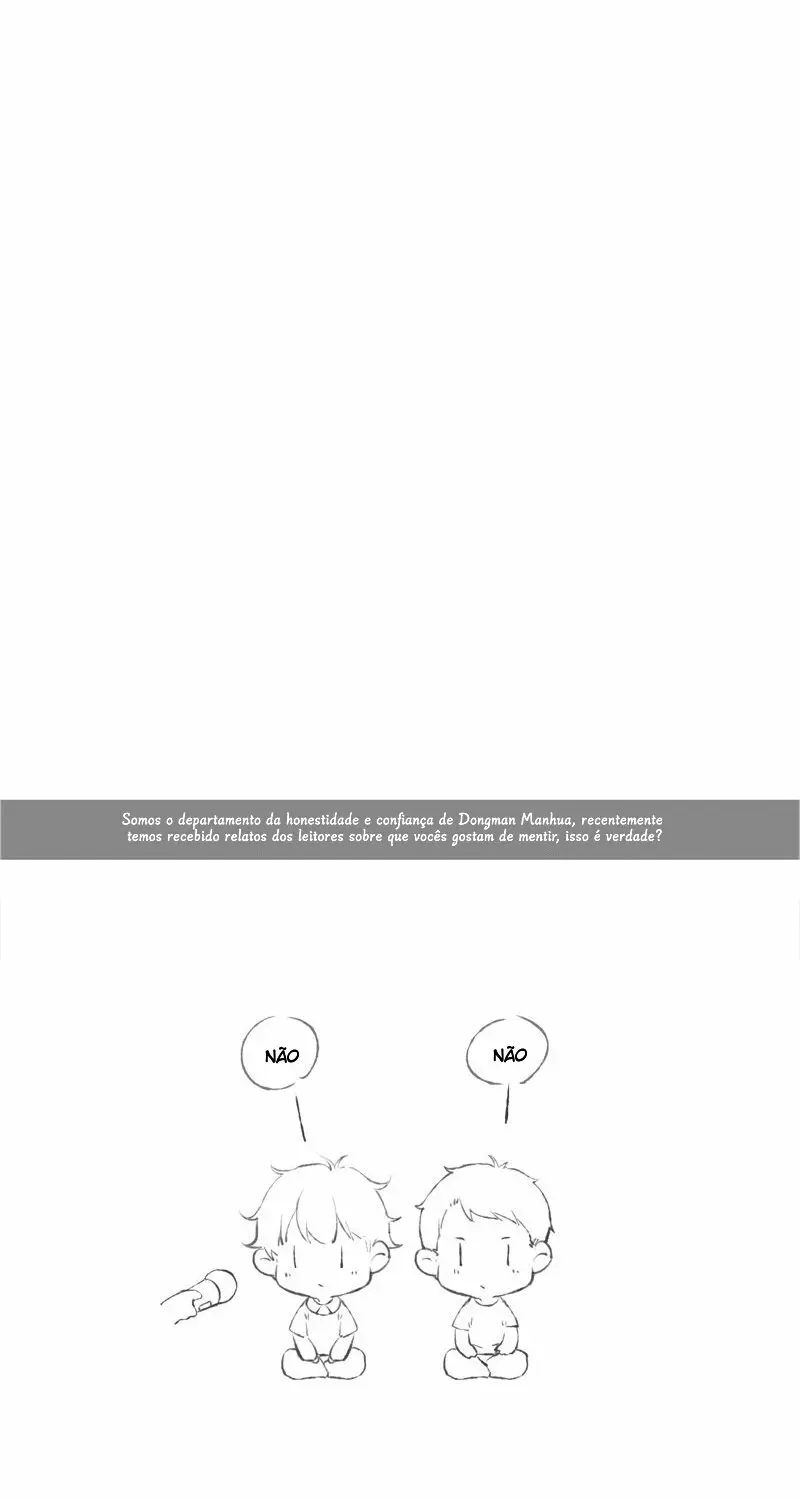 Somos o departamento da honestidade e confiança de Dongman Manhua, recentemente temos recebido relatos dos leitores sobre que vocês gostam de mentir, isso é verdade?

NÃO

NÃO